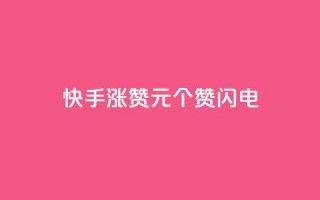 快手涨赞元个赞闪电